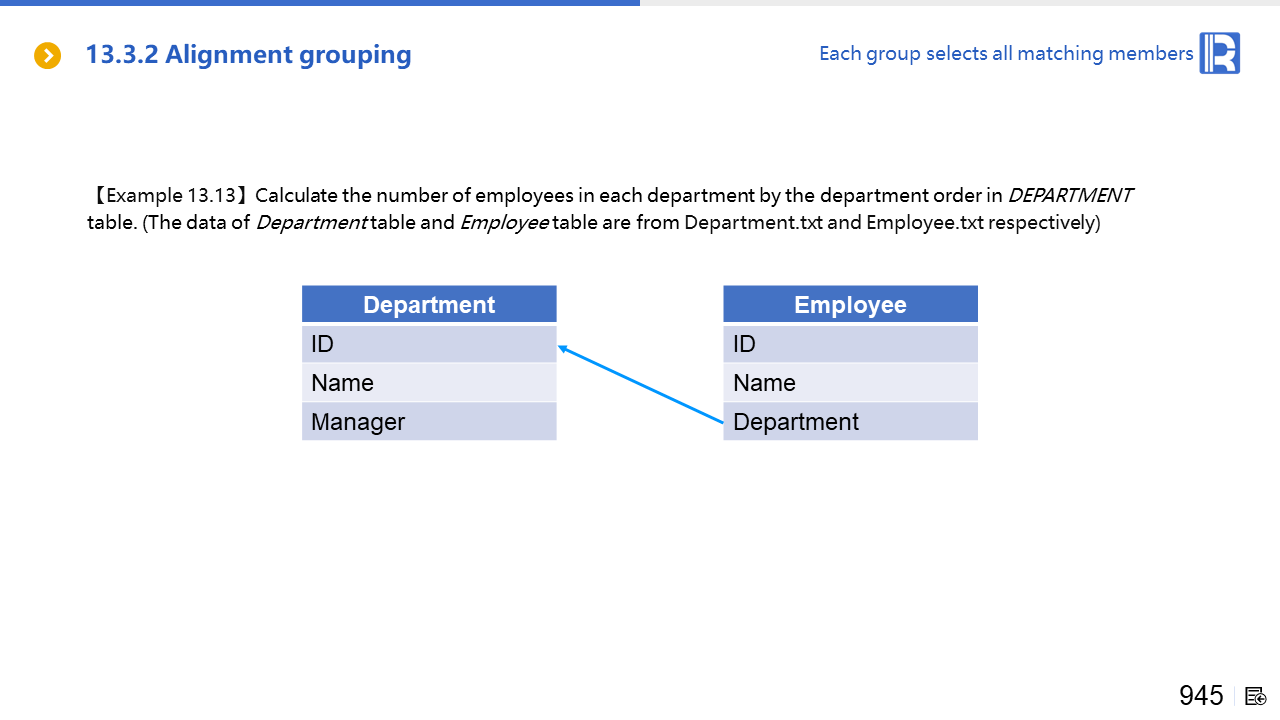 13.3.2 Alignment grouping

Each group selects all matching members

【Example 13.13】Calculate the number of employees in each department by the department order in DEPARTMENT table. (The data of Department table and Employee table are from Department.txt and Employee.txt respectively)

| Department |
|---|
| ID |
| Name |
| Manager |

| Employee |
|---|
| ID |
| Name |
| Department |

945